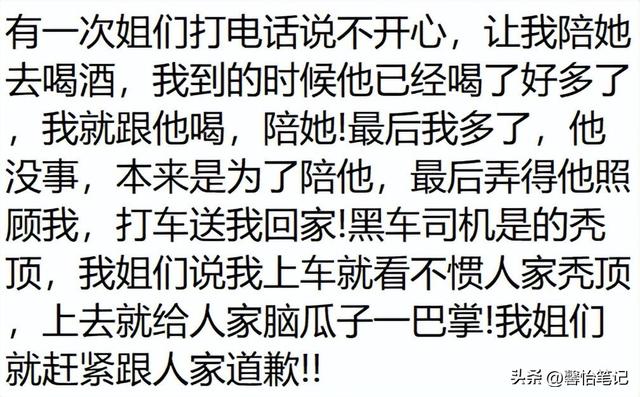 有一次姐们打电话说不开心，让我陪她去喝酒，我到的时候他已经喝了好多了，我就跟他喝，陪她!最后我多了，他没事，本来是为了陪他，最后弄得他照顾我，打车送我回家!黑车司机是的秃顶，我姐们说我上车就看不惯人家秃顶，上去就给人家脑瓜子一巴掌!我姐们就赶紧跟人家道歉!!

头条 @馨怡笔记